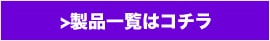 >製品一覧はコチラ